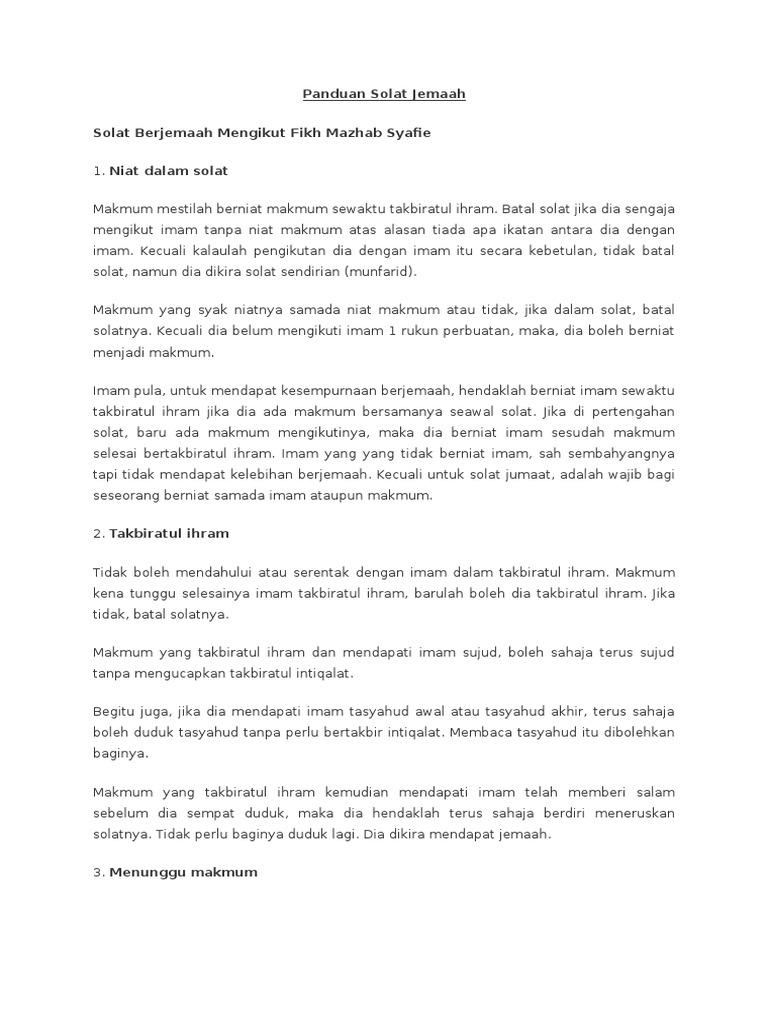 Panduan Solat Jemaah

Solat Berjemaah Mengikut Fikh Mazhab Syafie

1. Niat dalam solat

Makmum mestilah berniat makmum sewaktu takbiratul ihram. Batal solat jika dia sengaja mengikut imam tanpa niat makmum atas alasan tiada apa ikatan antara dia dengan imam. Kecuali kalaulah pengikutan dia dengan imam itu secara kebetulan, tidak batal solat, namun dia dikira solat sendirian (munfarid).

Makmum yang syak niatnya samada niat makmum atau tidak, jika dalam solat, batal solatnya. Kecuali dia belum mengikuti imam 1 rukun perbuatan, maka, dia boleh berniat menjadi makmum.

Imam pula, untuk mendapat kesempurnaan berjemaah, hendaklah berniat imam sewaktu takbiratul ihram jika dia ada makmum bersamanya seawal solat. Jika di pertengahan solat, baru ada makmum mengikutinya, maka dia berniat imam sesudah makmum selesai bertakbiratul ihram. Imam yang yang tidak berniat imam, sah sembahyangnya tapi tidak mendapat kelebihan berjemaah. Kecuali untuk solat jumaat, adalah wajib bagi seseorang berniat samada imam ataupun makmum.

2. Takbiratul ihram

Tidak boleh mendahului atau serentak dengan imam dalam takbiratul ihram. Makmum kena tunggu selesainya imam takbiratul ihram, barulah boleh dia takbiratul ihram. Jika tidak, batal solatnya.

Makmum yang takbiratul ihram dan mendapati imam sujud, boleh sahaja terus sujud tanpa mengucapkan takbiratul intiqalat.

Begitu juga, jika dia mendapati imam tasyahud awal atau tasyahud akhir, terus sahaja boleh duduk tasyahud tanpa perlu bertakbir intiqalat. Membaca tasyahud itu dibolehkan baginya.

Makmum yang takbiratul ihram kemudian mendapati imam telah memberi salam sebelum dia sempat duduk, maka dia hendaklah terus sahaja berdiri meneruskan solatnya. Tidak perlu baginya duduk lagi. Dia dikira mendapat jemaah.

3. Menunggu makmum